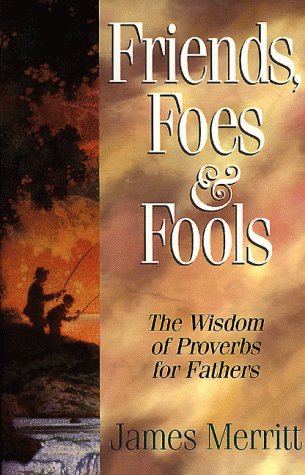 Friends, Foes & Fools

The Wisdom of Proverbs for Fathers

James Merritt